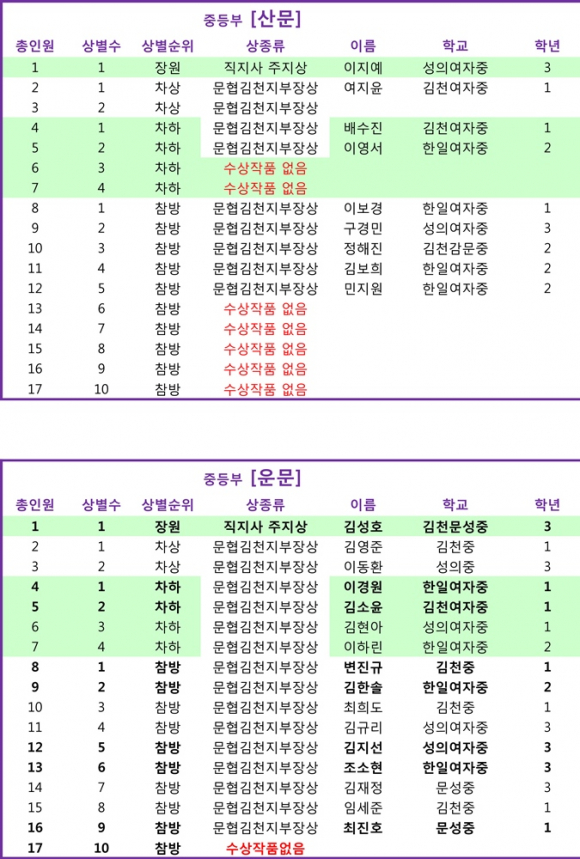 중등부 [산문]

| 총인원 | 상별수 | 상별순위 | 상종류 | 이름 | 학교 | 학년 |
|---|---|---|---|---|---|---|
| 1 | 1 | 장원 | 직지사 주지상 | 이지예 | 성의여자중 | 3 |
| 2 | 1 | 차상 | 문협김천지부장상 | 여지윤 | 김천여자중 | 1 |
| 3 | 2 | 차상 | 문협김천지부장상 | | | |
| 4 | 1 | 차하 | 문협김천지부장상 | 배수진 | 김천여자중 | 1 |
| 5 | 2 | 차하 | 문협김천지부장상 | 이영서 | 한일여자중 | 2 |
| 6 | 3 | 차하 | 수상작품 없음 | | | |
| 7 | 4 | 차하 | 수상작품 없음 | | | |
| 8 | 1 | 참방 | 문협김천지부장상 | 이보경 | 한일여자중 | 1 |
| 9 | 2 | 참방 | 문협김천지부장상 | 구경민 | 성의여자중 | 3 |
| 10 | 3 | 참방 | 문협김천지부장상 | 정해진 | 김천감문중 | 2 |
| 11 | 4 | 참방 | 문협김천지부장상 | 김보희 | 한일여자중 | 2 |
| 12 | 5 | 참방 | 문협김천지부장상 | 민지원 | 한일여자중 | 2 |
| 13 | 6 | 참방 | 수상작품 없음 | | | |
| 14 | 7 | 참방 | 수상작품 없음 | | | |
| 15 | 8 | 참방 | 수상작품 없음 | | | |
| 16 | 9 | 참방 | 수상작품 없음 | | | |
| 17 | 10 | 참방 | 수상작품 없음 | | | |

중등부 [운문]

| 총인원 | 상별수 | 상별순위 | 상종류 | 이름 | 학교 | 학년 |
|---|---|---|---|---|---|---|
| 1 | 1 | 장원 | 직지사 주지상 | 김성호 | 김천문성중 | 3 |
| 2 | 1 | 차상 | 문협김천지부장상 | 김영준 | 김천중 | 1 |
| 3 | 2 | 차상 | 문협김천지부장상 | 이동환 | 성의중 | 3 |
| 4 | 1 | 차하 | 문협김천지부장상 | 이경원 | 한일여자중 | 1 |
| 5 | 2 | 차하 | 문협김천지부장상 | 김소윤 | 김천여자중 | 1 |
| 6 | 3 | 차하 | 문협김천지부장상 | 김현아 | 성의여자중 | 1 |
| 7 | 4 | 차하 | 문협김천지부장상 | 이하린 | 한일여자중 | 2 |
| 8 | 1 | 참방 | 문협김천지부장상 | 변진규 | 김천중 | 1 |
| 9 | 2 | 참방 | 문협김천지부장상 | 김한솔 | 한일여자중 | 2 |
| 10 | 3 | 참방 | 문협김천지부장상 | 최희도 | 김천중 | 1 |
| 11 | 4 | 참방 | 문협김천지부장상 | 김규리 | 성의여자중 | 3 |
| 12 | 5 | 참방 | 문협김천지부장상 | 김지선 | 성의여자중 | 3 |
| 13 | 6 | 참방 | 문협김천지부장상 | 조소현 | 한일여자중 | 3 |
| 14 | 7 | 참방 | 문협김천지부장상 | 김재정 | 문성중 | 3 |
| 15 | 8 | 참방 | 문협김천지부장상 | 임세준 | 김천중 | 1 |
| 16 | 9 | 참방 | 문협김천지부장상 | 최진호 | 문성중 | 1 |
| 17 | 10 | 참방 | 수상작품없음 | | | |